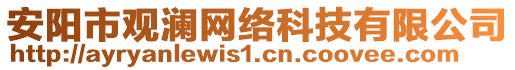 安阳市观澜网络科技有限公司
http://ayryanlewis1.cn.coovee.com